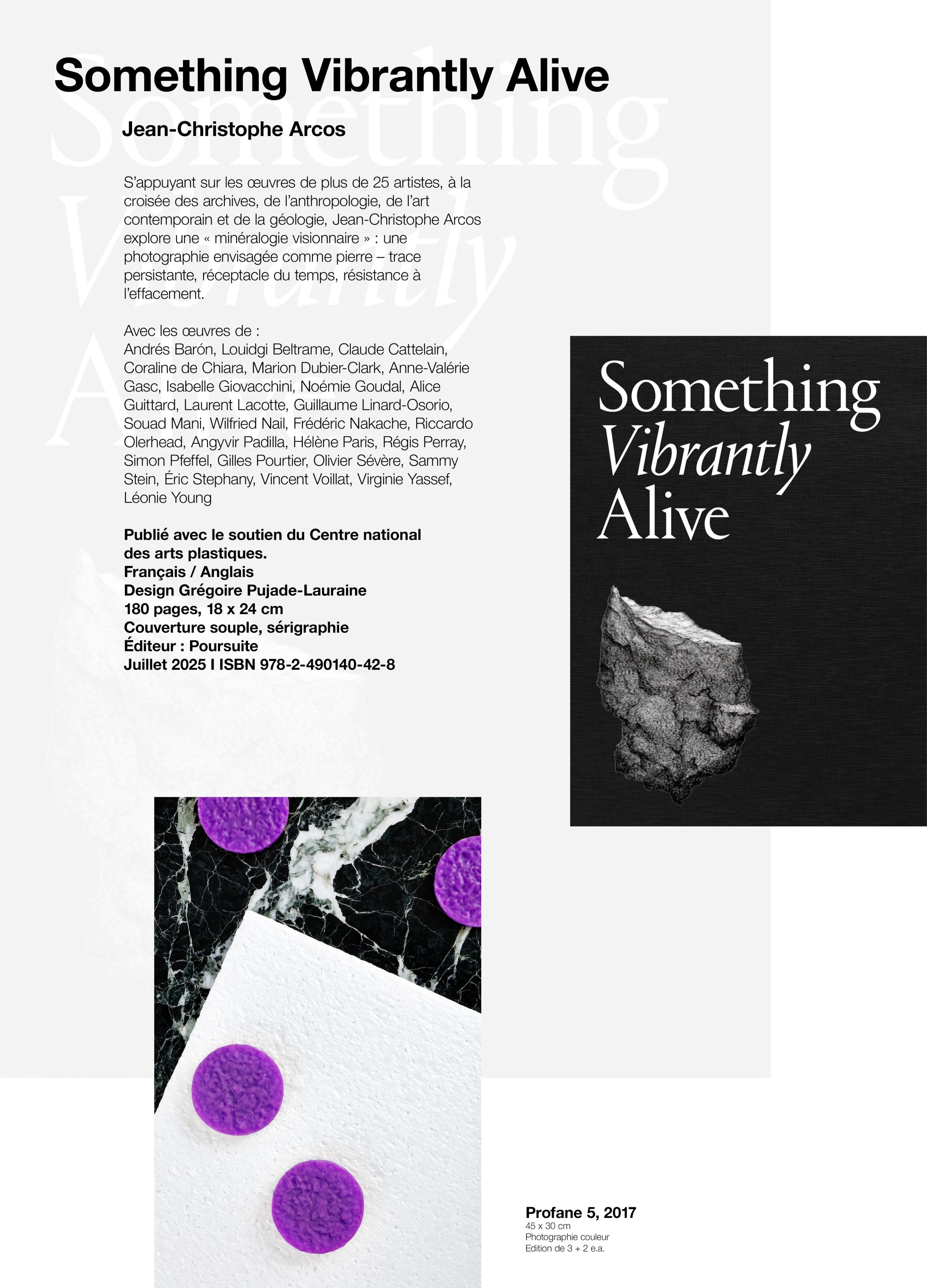 Something Vibrantly Alive

Jean-Christophe Arcos

S'appuyant sur les œuvres de plus de 25 artistes, à la croisée des archives, de l'anthropologie, de l'art contemporain et de la géologie, Jean-Christophe Arcos explore une « minéralogie visionnaire » : une photographie envisagée comme pierre – trace persistante, réceptacle du temps, résistance à l'effacement.

Avec les œuvres de :
Andrés Barón, Louidgi Beltrame, Claude Cattelain, Coraline de Chiara, Marion Dubier-Clark, Anne-Valérie Gasc, Isabelle Giovacchini, Noémie Goudal, Alice Guittard, Laurent Lacotte, Guillaume Linard-Osorio, Souad Mani, Wilfried Nail, Frédéric Nakache, Riccardo Olerhead, Angyvir Padilla, Hélène Paris, Régis Perray, Simon Pfeffel, Gilles Pourtier, Olivier Sévère, Sammy Stein, Éric Stephany, Vincent Voillat, Virginie Yassef, Léonie Young

Publié avec le soutien du Centre national des arts plastiques.
Français / Anglais
Design Grégoire Pujade-Lauraine
180 pages, 18 x 24 cm
Couverture souple, sérigraphie
Éditeur : Poursuite
Juillet 2025 I ISBN 978-2-490140-42-8

Something
Vibrantly
Alive

Profane 5, 2017
45 x 30 cm
Photographie couleur
Edition de 3 + 2 e.a.

Something Vibrantly Alive